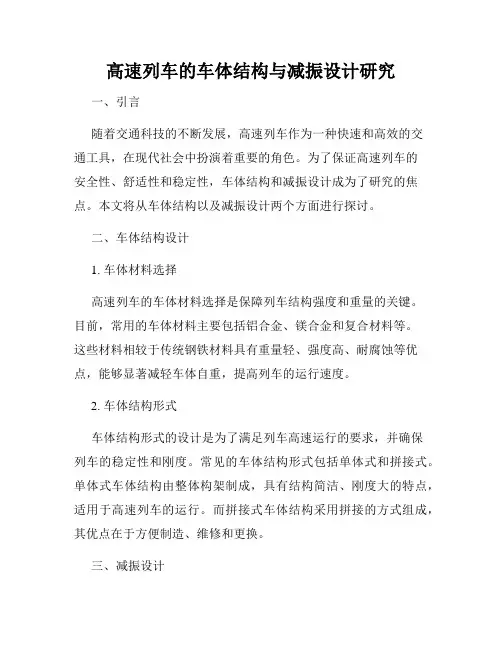 高速列车的车体结构与减振设计研究

一、引言

随着交通科技的不断发展，高速列车作为一种快速和高效的交通工具，在现代社会中扮演着重要的角色。为了保证高速列车的安全性、舒适性和稳定性，车体结构和减振设计成为了研究的焦点。本文将从车体结构以及减振设计两个方面进行探讨。

二、车体结构设计

1. 车体材料选择

高速列车的车体材料选择是保障列车结构强度和重量的关键。目前，常用的车体材料主要包括铝合金、镁合金和复合材料等。这些材料相较于传统钢铁材料具有重量轻、强度高、耐腐蚀等优点，能够显著减轻车体自重，提高列车的运行速度。

2. 车体结构形式

车体结构形式的设计是为了满足列车高速运行的要求，并确保列车的稳定性和刚度。常见的车体结构形式包括单体式和拼接式。单体式车体结构由整体构架制成，具有结构简洁、刚度大的特点，适用于高速列车的运行。而拼接式车体结构采用拼接的方式组成，其优点在于方便制造、维修和更换。

三、减振设计